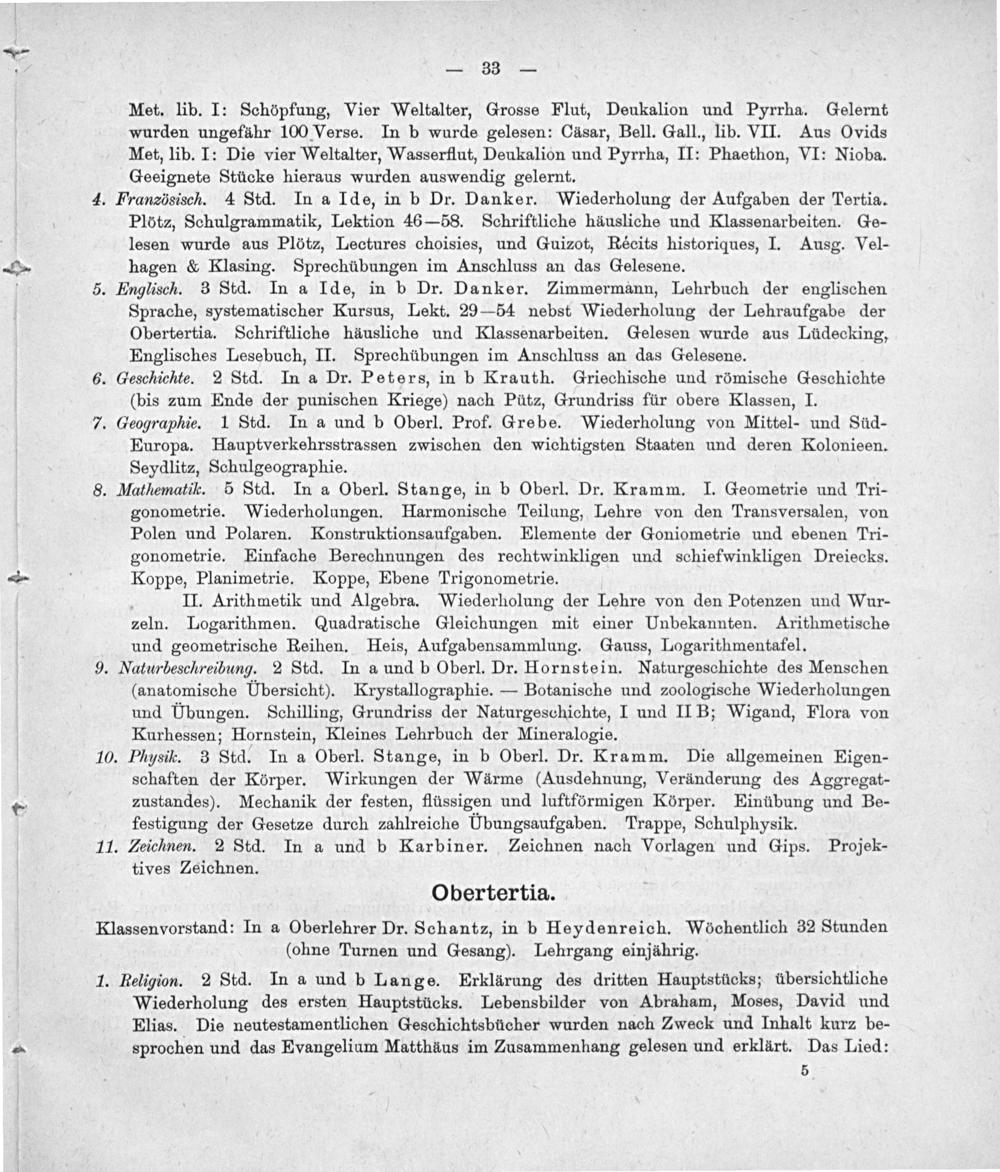 — 33 —

Met. lib. I: Schöpfung, Vier Weltalter, Grosse Flut, Deukalion und Pyrrha. Gelernt wurden ungefähr 100 Verse. In b wurde gelesen: Cäsar, Bell. Gall., lib. VII. Aus Ovids Met, lib. I: Die vier Weltalter, Wasserflut, Deukalion und Pyrrha, II: Phaethon, VI: Nioba. Geeignete Stücke hieraus wurden auswendig gelernt.

4. Französisch. 4 Std. In a Ide, in b Dr. Danker. Wiederholung der Aufgaben der Tertia. Plötz, Schulgrammatik, Lektion 46—58. Schriftliche häusliche und Klassenarbeiten. Gelesen wurde aus Plötz, Lectures choisies, und Guizot, Récits historiques, I. Ausg. Velhagen & Klasing. Sprechübungen im Anschluss an das Gelesene.

5. Englisch. 3 Std. In a Ide, in b Dr. Danker. Zimmermann, Lehrbuch der englischen Sprache, systematischer Kursus, Lekt. 29—54 nebst Wiederholung der Lehraufgabe der Obertertia. Schriftliche häusliche und Klassenarbeiten. Gelesen wurde aus Lüdecking, Englisches Lesebuch, II. Sprechübungen im Anschluss an das Gelesene.

6. Geschichte. 2 Std. In a Dr. Peters, in b Krauth. Griechische und römische Geschichte (bis zum Ende der punischen Kriege) nach Pütz, Grundriss für obere Klassen, I.

7. Geographie. 1 Std. In a und b Oberl. Prof. Grebe. Wiederholung von Mittel- und Süd-Europa. Hauptverkehrsstrassen zwischen den wichtigsten Staaten und deren Kolonieen. Seydlitz, Schulgeographie.

8. Mathematik. 5 Std. In a Oberl. Stange, in b Oberl. Dr. Kramm. I. Geometrie und Trigonometrie. Wiederholungen. Harmonische Teilung, Lehre von den Transversalen, von Polen und Polaren. Konstruktionsaufgaben. Elemente der Goniometrie und ebenen Trigonometrie. Einfache Berechnungen des rechtwinkligen und schiefwinkligen Dreiecks. Koppe, Planimetrie. Koppe, Ebene Trigonometrie.

II. Arithmetik und Algebra. Wiederholung der Lehre von den Potenzen und Wurzeln. Logarithmen. Quadratische Gleichungen mit einer Unbekannten. Arithmetische und geometrische Reihen. Heis, Aufgabensammlung. Gauss, Logarithmentafel.

9. Naturbeschreibung. 2 Std. In a und b Oberl. Dr. Hornstein. Naturgeschichte des Menschen (anatomische Übersicht). Krystallographie. — Botanische und zoologische Wiederholungen und Übungen. Schilling, Grundriss der Naturgeschichte, I und II B; Wigand, Flora von Kurhessen; Hornstein, Kleines Lehrbuch der Mineralogie.

10. Physik. 3 Std. In a Oberl. Stange, in b Oberl. Dr. Kramm. Die allgemeinen Eigenschaften der Körper. Wirkungen der Wärme (Ausdehnung, Veränderung des Aggregatzustandes). Mechanik der festen, flüssigen und luftförmigen Körper. Einübung und Befestigung der Gesetze durch zahlreiche Übungsaufgaben. Trappe, Schulphysik.

11. Zeichnen. 2 Std. In a und b Karbiner. Zeichnen nach Vorlagen und Gips. Projektives Zeichnen.

Obertertia.

Klassenvorstand: In a Oberlehrer Dr. Schantz, in b Heydenreich. Wöchentlich 32 Stunden (ohne Turnen und Gesang). Lehrgang einjährig.

1. Religion. 2 Std. In a und b Lange. Erklärung des dritten Hauptstücks; übersichtliche Wiederholung des ersten Hauptstücks. Lebensbilder von Abraham, Moses, David und Elias. Die neutestamentlichen Geschichtsbücher wurden nach Zweck und Inhalt kurz besprochen und das Evangelium Matthäus im Zusammenhang gelesen und erklärt. Das Lied:

5